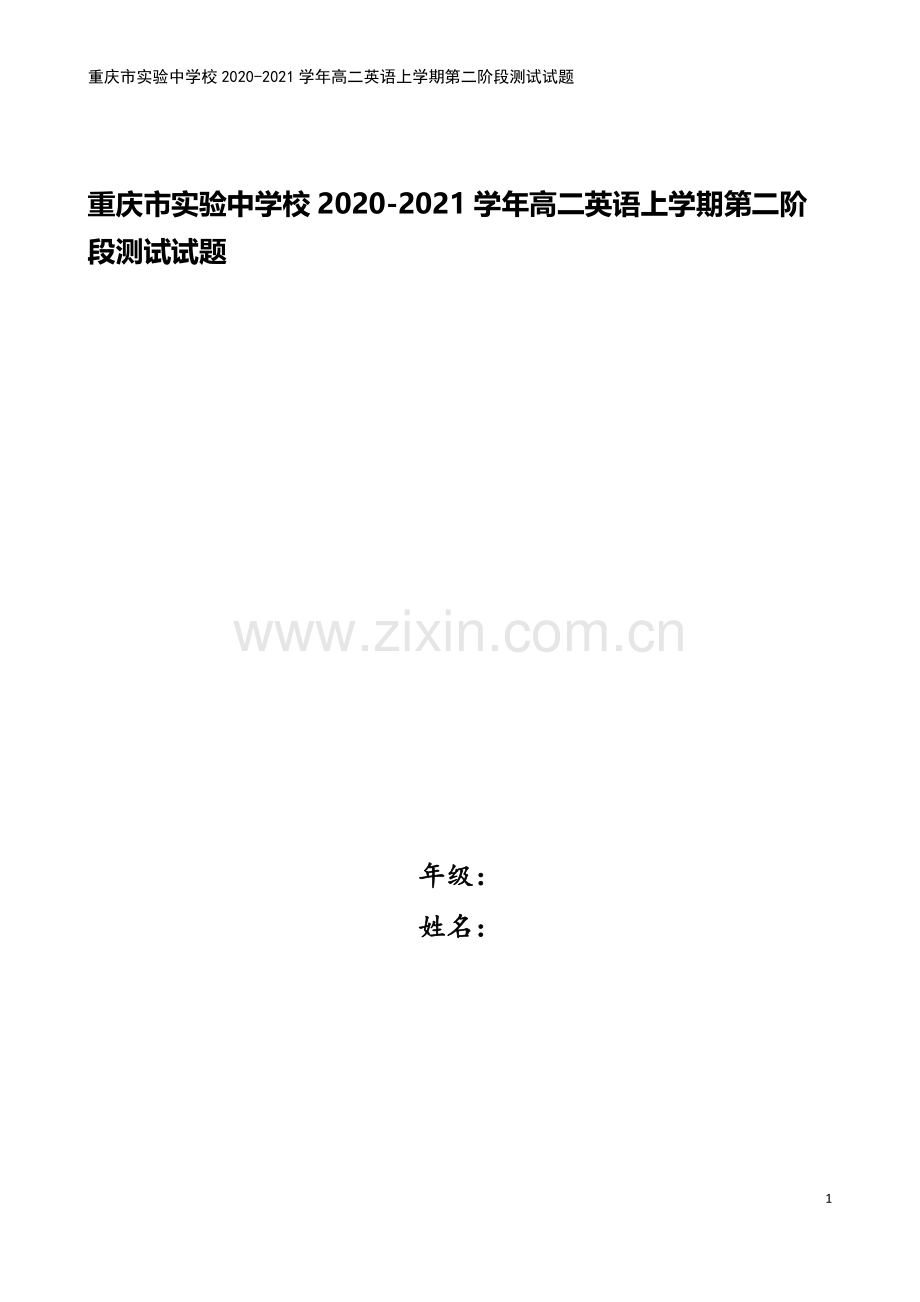 重庆市实验中学校 2020-2021 学年高二英语上学期第二阶段测试试题

重庆市实验中学校 2020-2021 学年高二英语上学期第二阶段测试试题

www.zixin.com.cn

年级：

姓名：

1